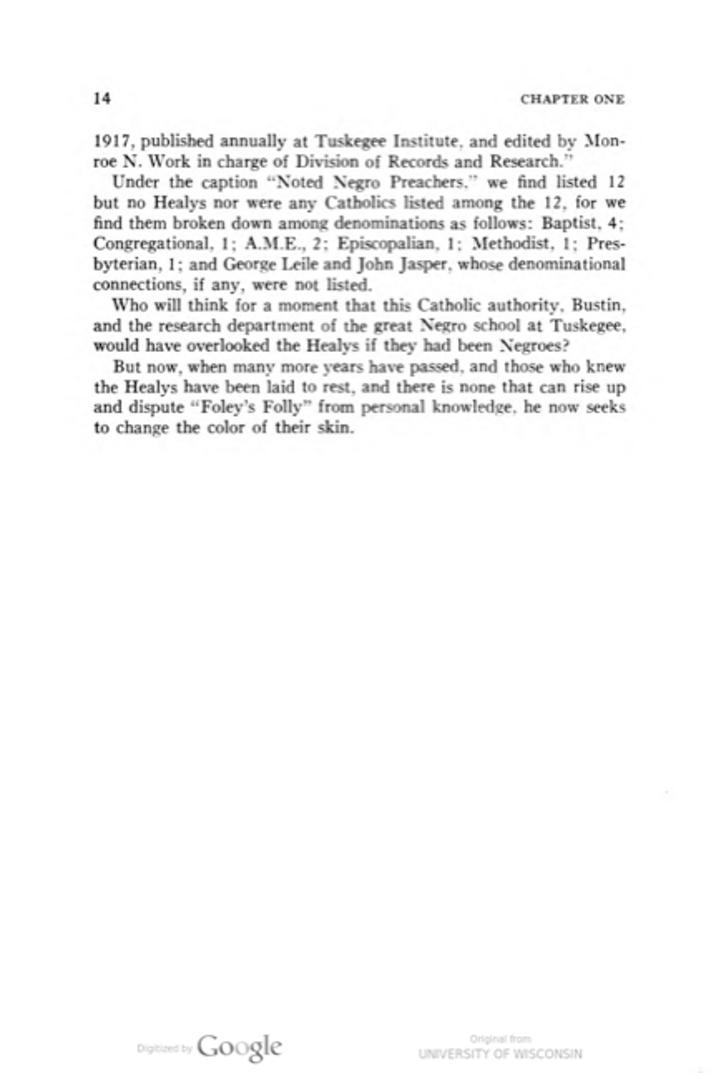 14 CHAPTER ONE

1917, published annually at Tuskegee Institute, and edited by Monroe N. Work in charge of Division of Records and Research."

Under the caption "Noted Negro Preachers," we find listed 12 but no Healys nor were any Catholics listed among the 12, for we find them broken down among denominations as follows: Baptist, 4; Congregational, 1; A.M.E., 2; Episcopalian, 1; Methodist, 1; Presbyterian, 1; and George Leile and John Jasper, whose denominational connections, if any, were not listed.

Who will think for a moment that this Catholic authority, Bustin, and the research department of the great Negro school at Tuskegee, would have overlooked the Healys if they had been Negroes?

But now, when many more years have passed, and those who knew the Healys have been laid to rest, and there is none that can rise up and dispute "Foley's Folly" from personal knowledge, he now seeks to change the color of their skin.

Digitized by Google

Original from UNIVERSITY OF WISCONSIN